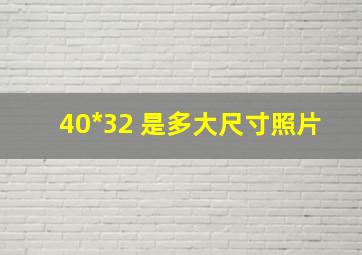 40*32 是多大尺寸照片